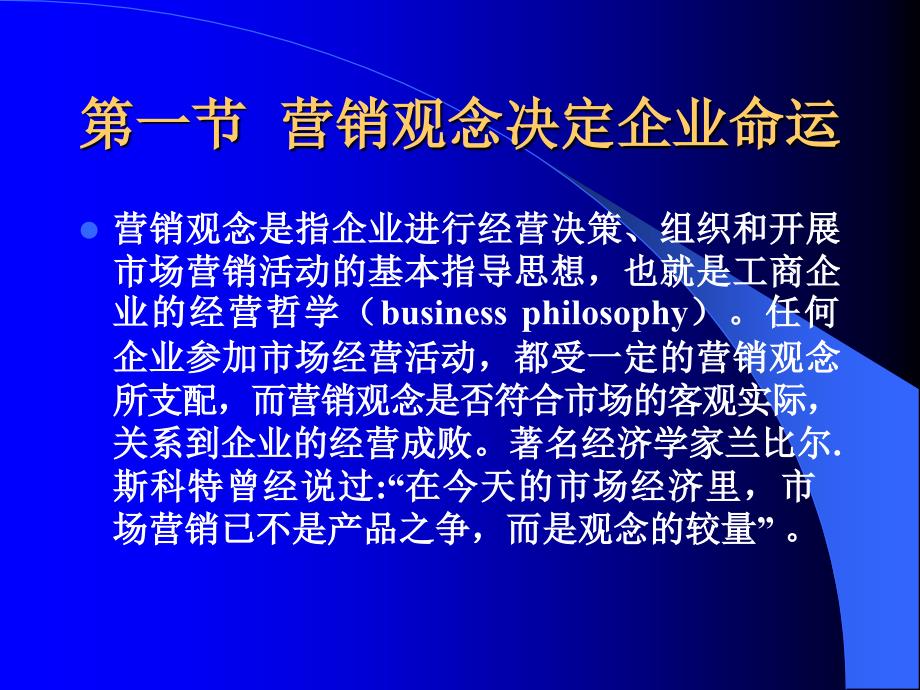 第一节 营销观念决定企业命运

营销观念是指企业进行经营决策、组织和开展市场营销活动的基本指导思想，也就是工商企业的经营哲学（business philosophy）。任何企业参加市场经营活动，都受一定的营销观念所支配，而营销观念是否符合市场的客观实际，关系到企业的经营成败。著名经济学家兰比尔.斯科特曾经说过:“在今天的市场经济里，市场营销已不是产品之争，而是观念的较量”。